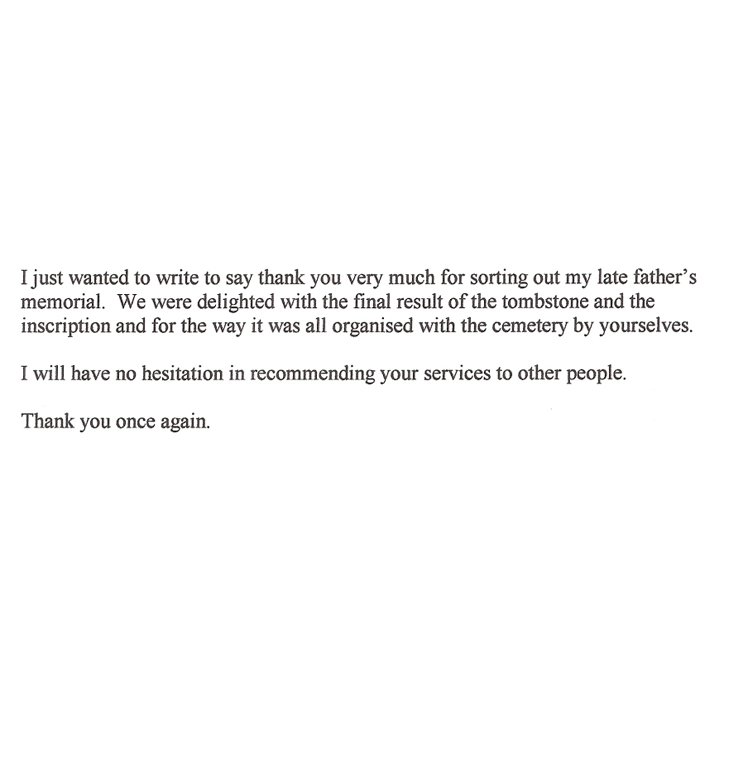 I just wanted to write to say thank you very much for sorting out my late father's memorial. We were delighted with the final result of the tombstone and the inscription and for the way it was all organised with the cemetery by yourselves.

I will have no hesitation in recommending your services to other people.

Thank you once again.